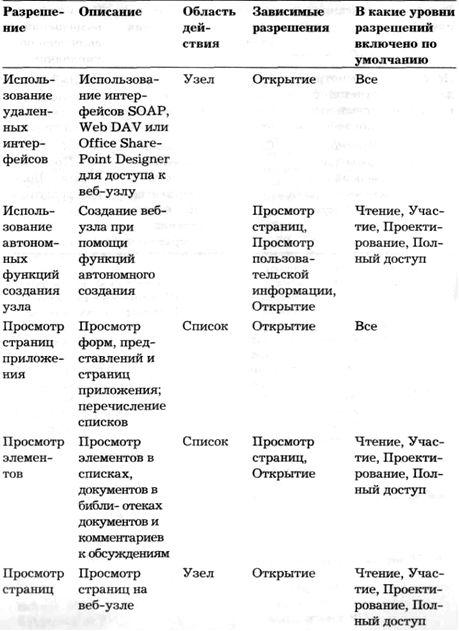 | Разрешение | Описание | Область действия | Зависимые разрешения | В какие уровни разрешений включено по умолчанию |
|---|---|---|---|---|
| Использование удаленных интерфейсов | Использование интерфейсов SOAP, Web DAV или Office SharePoint Designer для доступа к веб-узлу | Узел | Открытие | Все |
| Использование автономных функций создания узла | Создание веб-узла при помощи функций автономного создания | | Просмотр страниц, Просмотр пользовательской информации, Открытие | Чтение, Участие, Проектирование, Полный доступ |
| Просмотр страниц приложения | Просмотр форм, представлений и страниц приложения; перечисление списков | Список | Открытие | Все |
| Просмотр элементов | Просмотр элементов в списках, документов в библи- отеках документов и комментариев к обсуждениям | Список | Просмотр страниц, Открытие | Чтение, Участие, Проектирование, Полный доступ |
| Просмотр страниц | Просмотр страниц на веб-узле | Узел | Открытие | Чтение, Участие, Проектирование, Полный доступ |